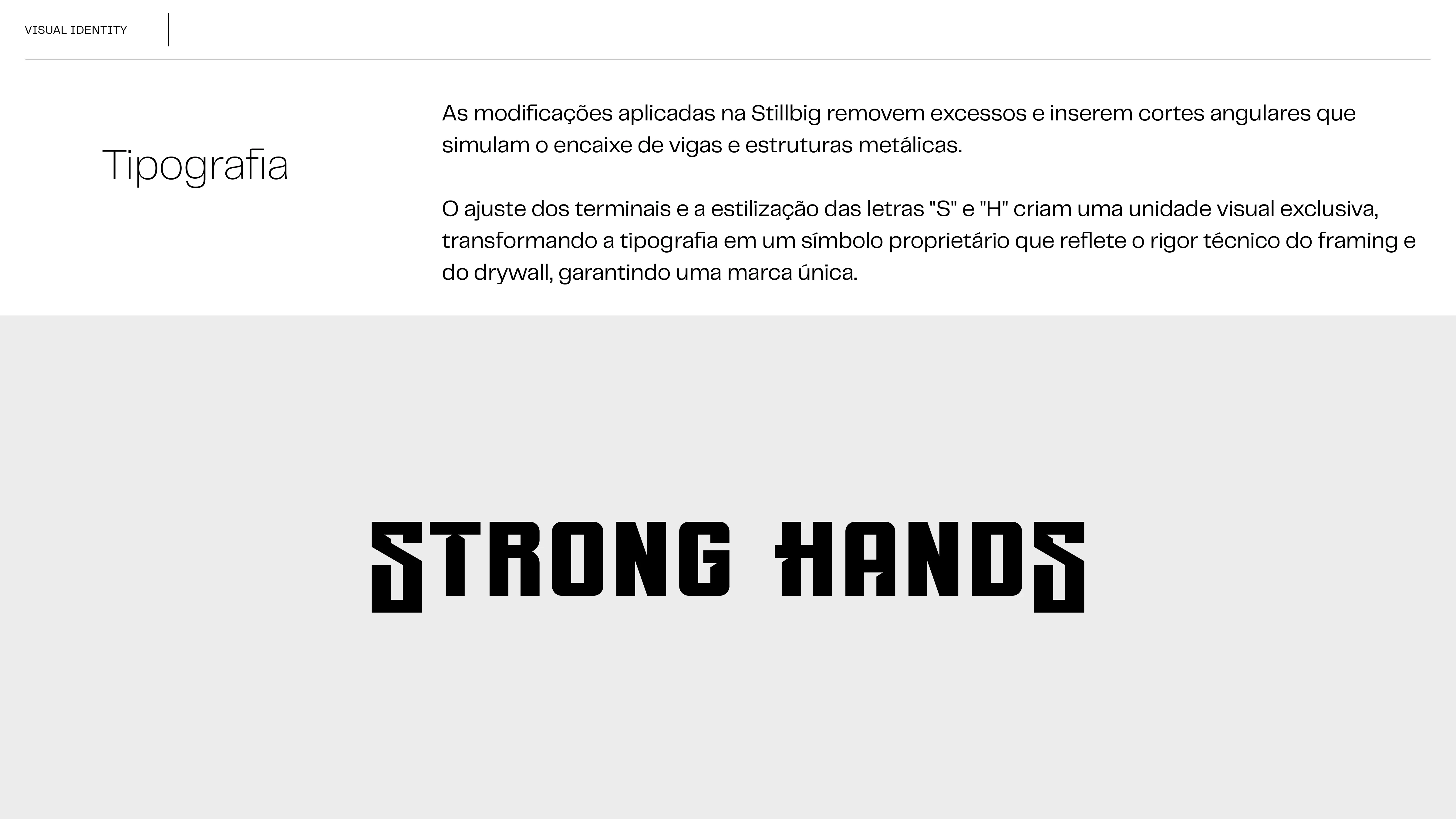 VISUAL IDENTITY

Tipografia

As modificações aplicadas na Stillbig removem excessos e inserem cortes angulares que simulam o encaixe de vigas e estruturas metálicas.

O ajuste dos terminais e a estilização das letras "S" e "H" criam uma unidade visual exclusiva, transformando a tipografia em um símbolo proprietário que reflete o rigor técnico do framing e do drywall, garantindo uma marca única.

STRONG HANDS